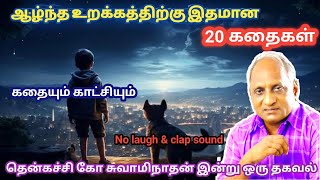 ஆழ்ந்த உறக்கத்திற்கு இதமான
20 கதைகள்
கதையும் காட்சியும்
No laugh & clap sound
தென்கச்சி கோ சுவாமிநாதன் இன்று ஒரு தகவல்